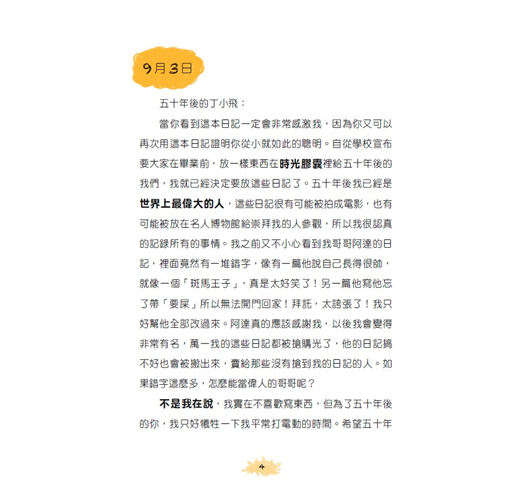 9月3日

五十年後的丁小飛：

當你看到這本日記一定會非常感激我，因為你又可以再次用這本日記證明你從小就如此的聰明。自從學校宣布要大家在畢業前，放一樣東西在時光膠囊裡給五十年後的我們，我就已經決定要放這些日記了。五十年後我已經是世界上最偉大的人，這些日記很有可能被拍成電影，也有可能被放在名人博物館給崇拜我的人參觀，所以我很認真的記錄所有的事情。我之前又不小心看到我哥哥阿達的日記，裡面竟然有一堆錯字，像有一篇他說自己長得很帥，就像一個「斑馬王子」，真是太好笑了！另一篇他寫他忘了帶「要屎」所以無法開門回家！拜託，太誇張了！我只好幫他全部改過來。阿達真的應該感謝我，以後我會變得非常有名，萬一我的這些日記都被搶購光了，他的日記搞不好也會被搬出來，賣給那些沒有搶到我的日記的人。如果錯字這麼多，怎麼能當偉人的哥哥呢？

不是我在說，我實在不喜歡寫東西，但為了五十年後的你，我只好犧牲一下我平常打電動的時間。希望五十年

4